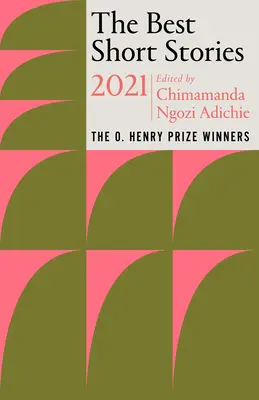 The Best Short Stories

2021

Edited by
Chimamanda Ngozi Adichie

THE O. HENRY PRIZE WINNERS